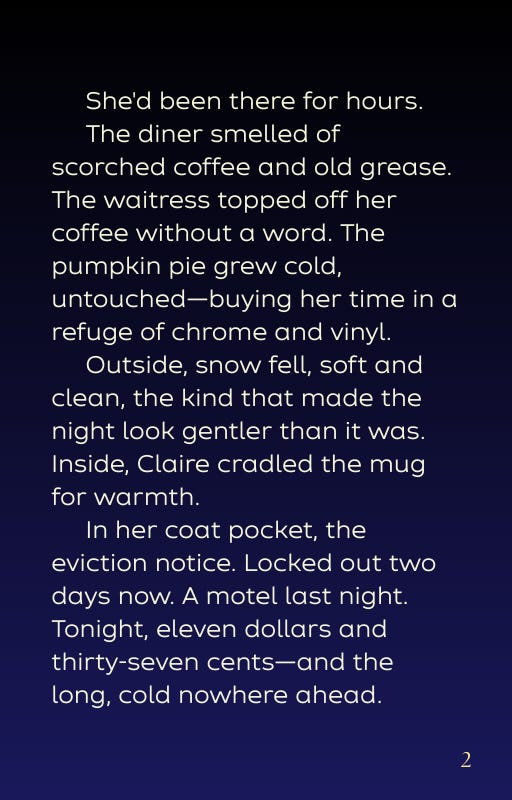 She'd been there for hours.

The diner smelled of scorched coffee and old grease. The waitress topped off her coffee without a word. The pumpkin pie grew cold, untouched—buying her time in a refuge of chrome and vinyl.

Outside, snow fell, soft and clean, the kind that made the night look gentler than it was. Inside, Claire cradled the mug for warmth.

In her coat pocket, the eviction notice. Locked out two days now. A motel last night. Tonight, eleven dollars and thirty-seven cents—and the long, cold nowhere ahead.

2